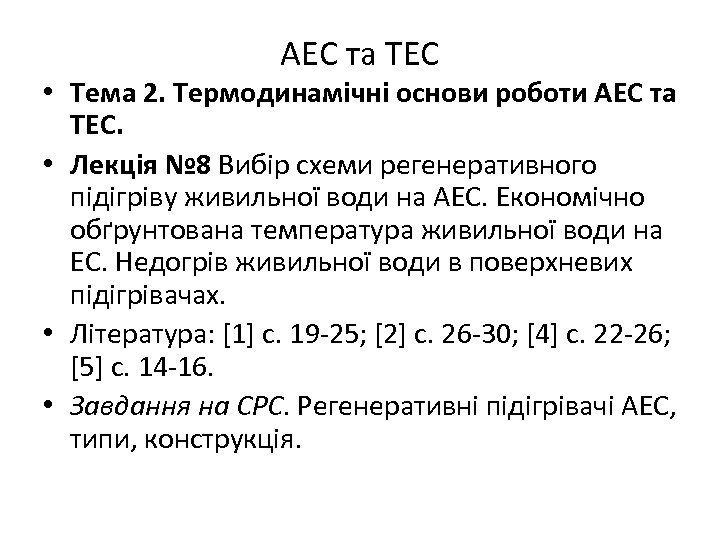 АЕС та ТЕС

• Тема 2. Термодинамічні основи роботи АЕС та ТЕС.

• Лекція №8 Вибір схеми регенеративного підігріву живильної води на АЕС. Економічно обґрунтована температура живильної води на ЕС. Недогрів живильної води в поверхневих підігрівачах.

• Література: [1] с. 19-25; [2] с. 26-30; [4] с. 22-26; [5] с. 14-16.

• Завдання на СРС. Регенеративні підігрівачі АЕС, типи, конструкція.